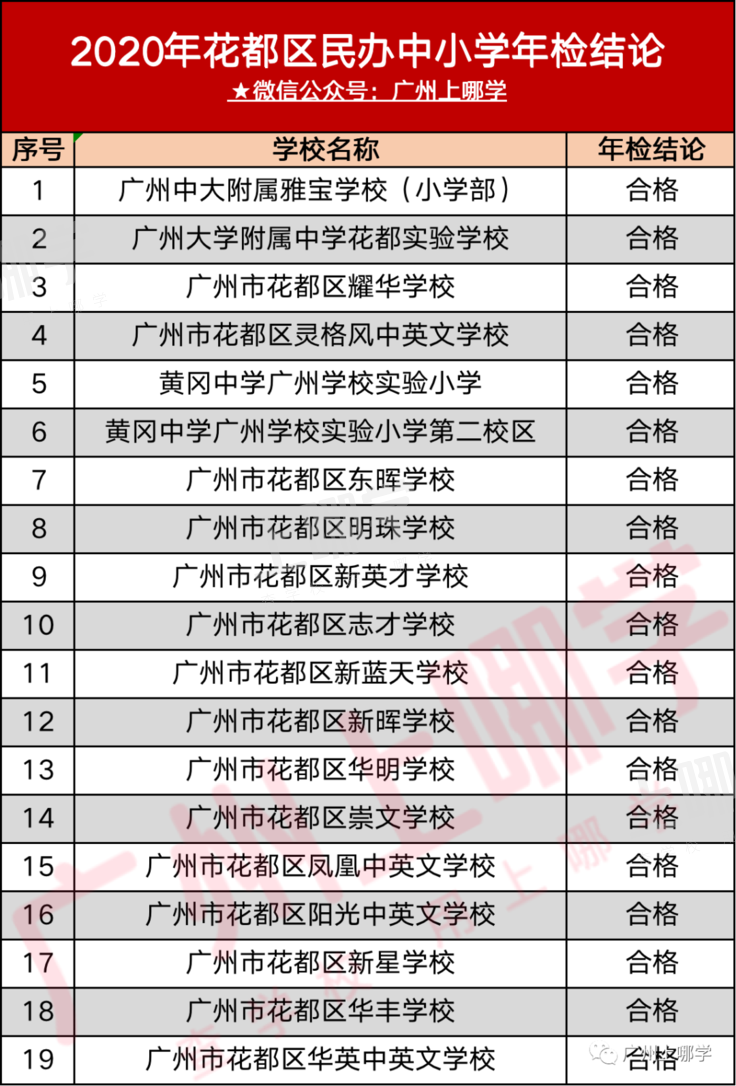 2020年花都区民办中小学年检结论
★微信公众号：广州上哪学

| 序号 | 学校名称 | 年检结论 |
|---|---|---|
| 1 | 广州中大附属雅宝学校（小学部） | 合格 |
| 2 | 广州大学附属中学花都实验学校 | 合格 |
| 3 | 广州市花都区耀华学校 | 合格 |
| 4 | 广州市花都区灵格风中英文学校 | 合格 |
| 5 | 黄冈中学广州学校实验小学 | 合格 |
| 6 | 黄冈中学广州学校实验小学第二校区 | 合格 |
| 7 | 广州市花都区东晖学校 | 合格 |
| 8 | 广州市花都区明珠学校 | 合格 |
| 9 | 广州市花都区新英才学校 | 合格 |
| 10 | 广州市花都区志才学校 | 合格 |
| 11 | 广州市花都区新蓝天学校 | 合格 |
| 12 | 广州市花都区新晖学校 | 合格 |
| 13 | 广州市花都区华明学校 | 合格 |
| 14 | 广州市花都区崇文学校 | 合格 |
| 15 | 广州市花都区凤凰中英文学校 | 合格 |
| 16 | 广州市花都区阳光中英文学校 | 合格 |
| 17 | 广州市花都区新星学校 | 合格 |
| 18 | 广州市花都区华丰学校 | 合格 |
| 19 | 广州市花都区华英中英文学校 | 合格 |

广州上哪学
广州上哪学